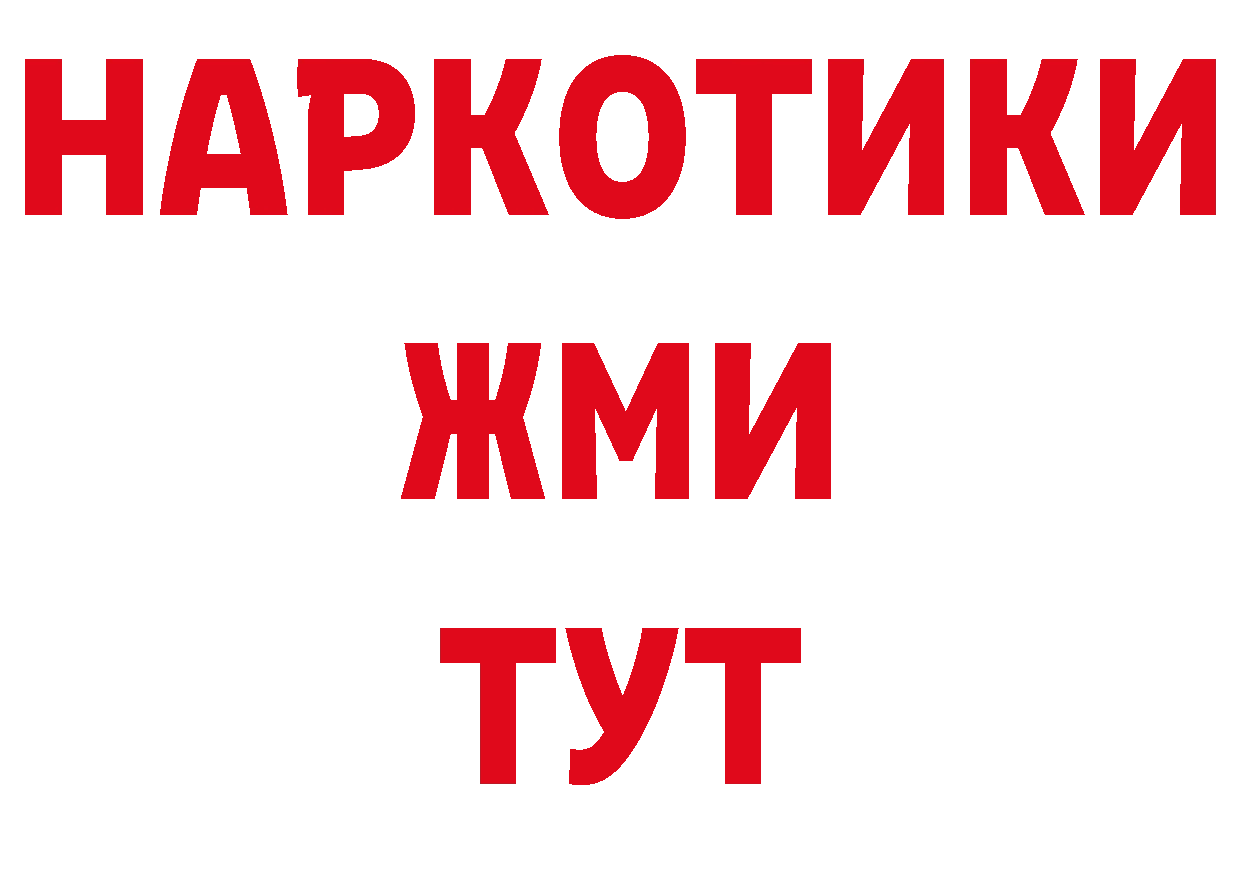 НАРКОТИКИ
ЖМИ
ТУТ